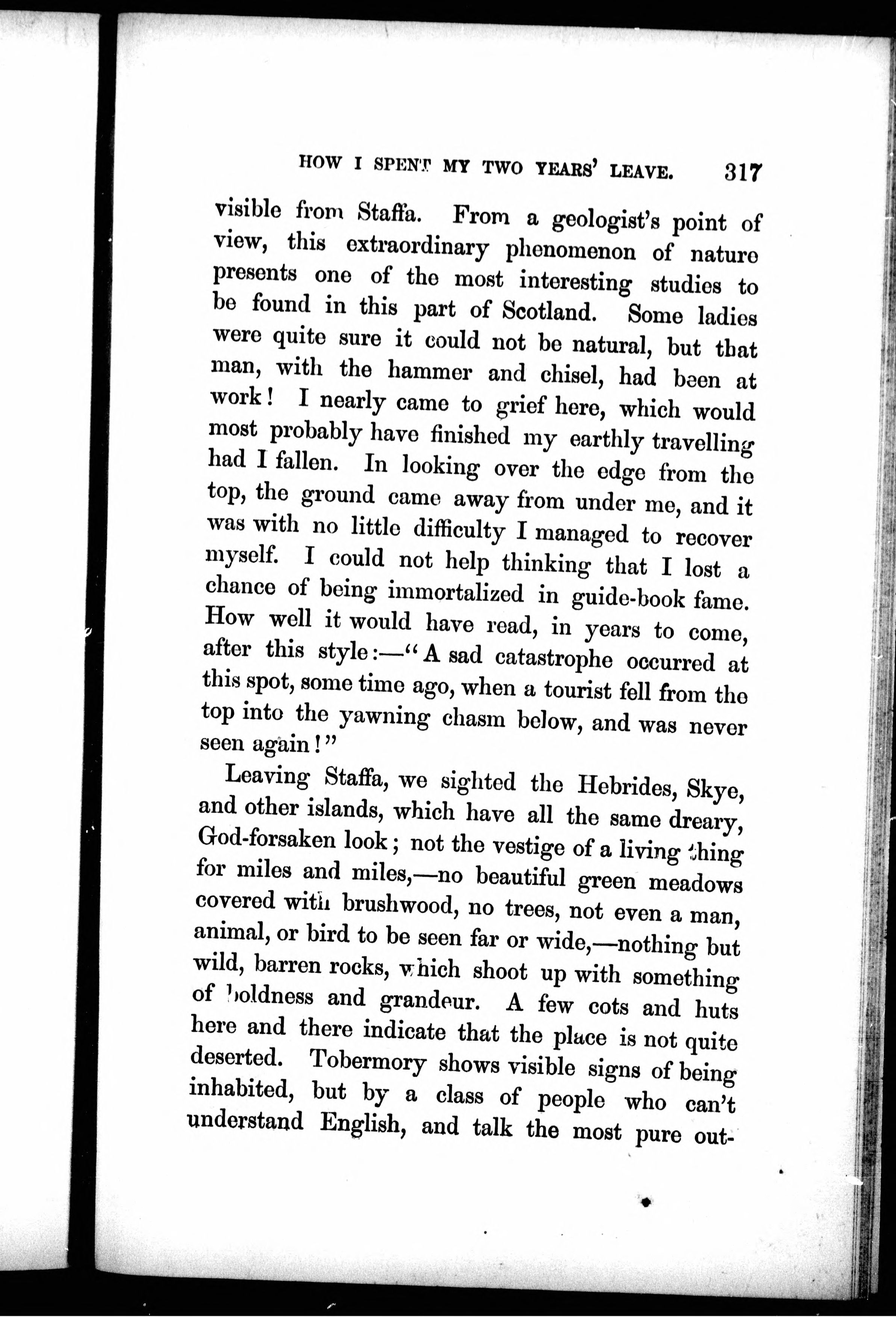 HOW I SPENT MY TWO YEARS' LEAVE. 317

visible from Staffa. From a geologist's point of view, this extraordinary phenomenon of nature presents one of the most interesting studies to be found in this part of Scotland. Some ladies were quite sure it could not be natural, but that man, with the hammer and chisel, had been at work! I nearly came to grief here, which would most probably have finished my earthly travelling had I fallen. In looking over the edge from the top, the ground came away from under me, and it was with no little difficulty I managed to recover myself. I could not help thinking that I lost a chance of being immortalized in guide-book fame. How well it would have read, in years to come, after this style:—"A sad catastrophe occurred at this spot, some time ago, when a tourist fell from the top into the yawning chasm below, and was never seen again!"

Leaving Staffa, we sighted the Hebrides, Skye, and other islands, which have all the same dreary, God-forsaken look; not the vestige of a living thing for miles and miles,—no beautiful green meadows covered with brushwood, no trees, not even a man, animal, or bird to be seen far or wide,—nothing but wild, barren rocks, which shoot up with something of boldness and grandeur. A few cots and huts here and there indicate that the place is not quite deserted. Tobermory shows visible signs of being inhabited, but by a class of people who can't understand English, and talk the most pure out-